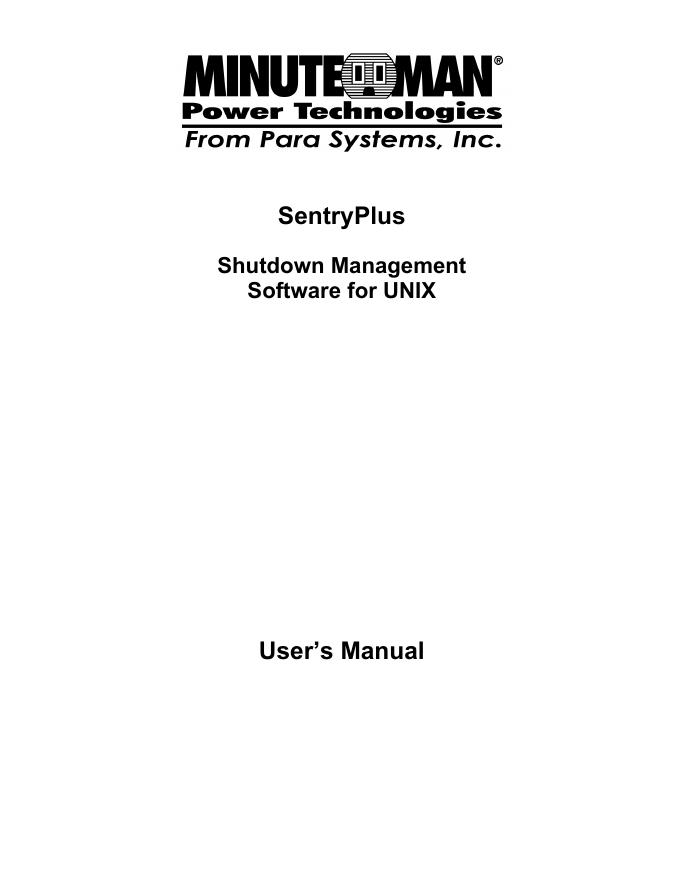 MINUTEMAN®
Power Technologies
From Para Systems, Inc.

SentryPlus

Shutdown Management Software for UNIX

User's Manual